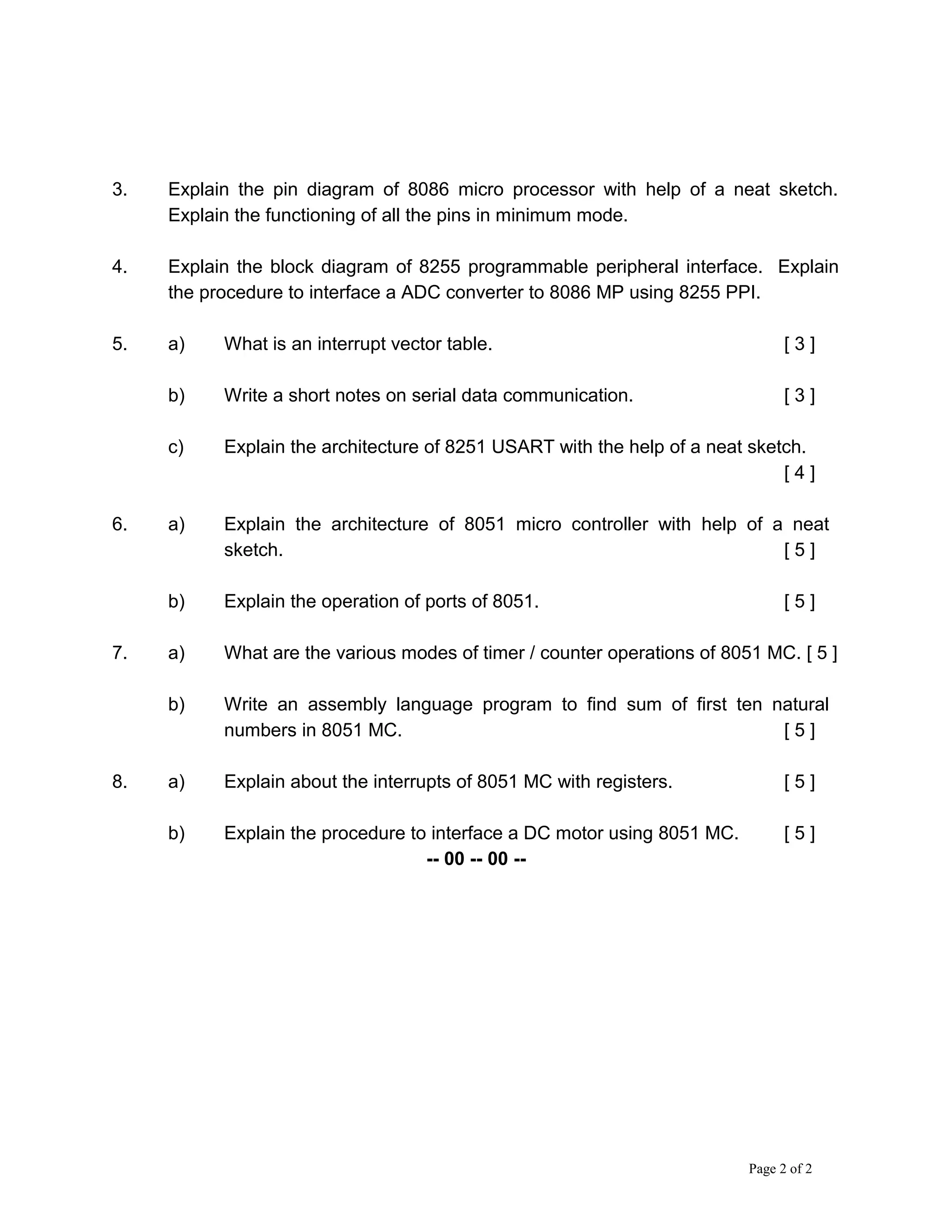 3. Explain the pin diagram of 8086 micro processor with help of a neat sketch. Explain the functioning of all the pins in minimum mode.

4. Explain the block diagram of 8255 programmable peripheral interface. Explain the procedure to interface a ADC converter to 8086 MP using 8255 PPI.

5. a) What is an interrupt vector table. [ 3 ]

b) Write a short notes on serial data communication. [ 3 ]

c) Explain the architecture of 8251 USART with the help of a neat sketch. [ 4 ]

6. a) Explain the architecture of 8051 micro controller with help of a neat sketch. [ 5 ]

b) Explain the operation of ports of 8051. [ 5 ]

7. a) What are the various modes of timer / counter operations of 8051 MC. [ 5 ]

b) Write an assembly language program to find sum of first ten natural numbers in 8051 MC. [ 5 ]

8. a) Explain about the interrupts of 8051 MC with registers. [ 5 ]

b) Explain the procedure to interface a DC motor using 8051 MC. [ 5 ]

-- 00 -- 00 --

Page 2 of 2